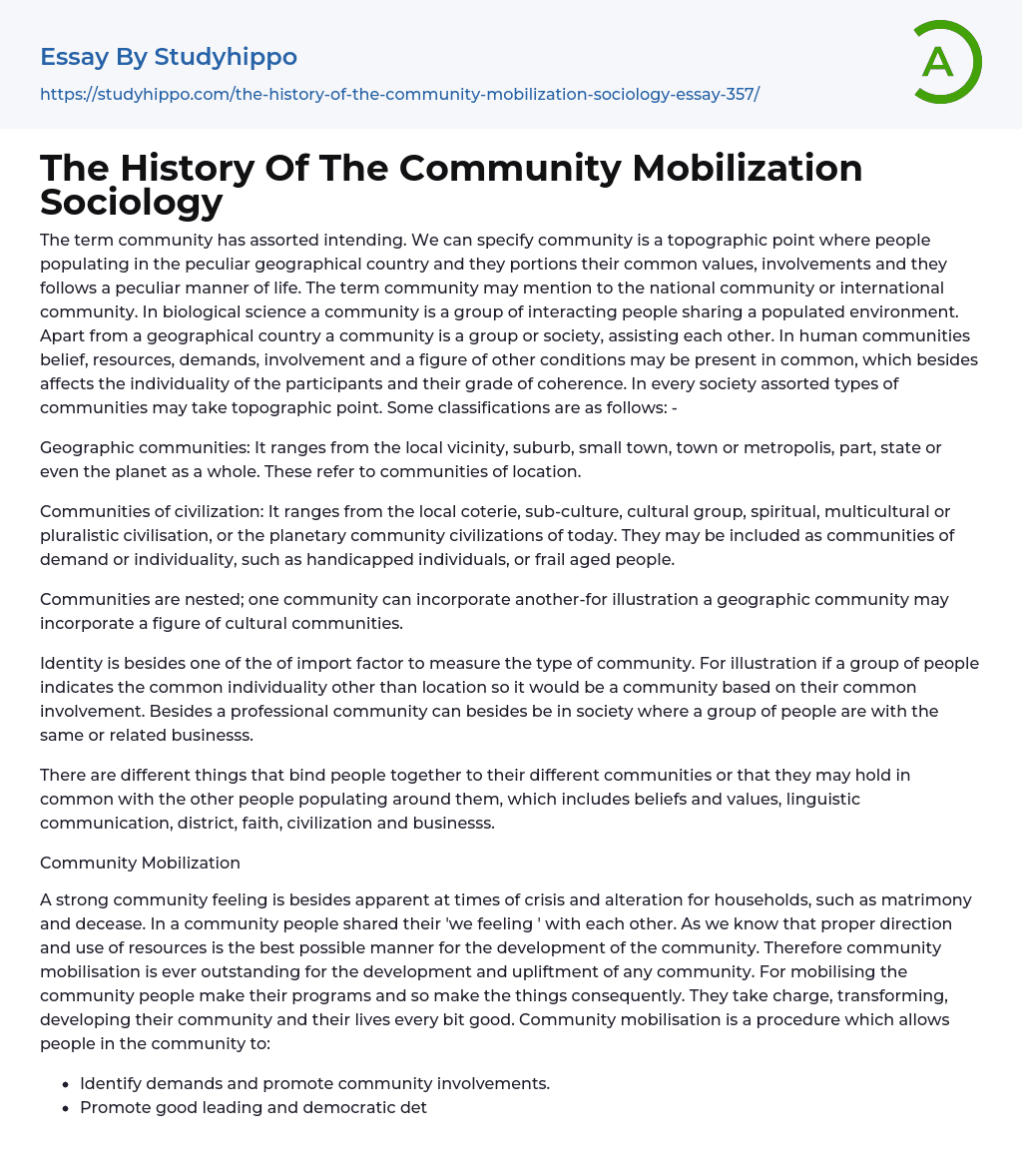 Essay By Studyhippo
https://studyhippo.com/the-history-of-the-community-mobilization-sociology-essay-357/

A

The History Of The Community Mobilization Sociology

The term community has assorted intending. We can specify community is a topographic point where people populating in the peculiar geographical country and they portions their common values, involvements and they follows a peculiar manner of life. The term community may mention to the national community or international community. In biological science a community is a group of interacting people sharing a populated environment. Apart from a geographical country a community is a group or society, assisting each other. In human communities belief, resources, demands, involvement and a figure of other conditions may be present in common, which besides affects the individuality of the participants and their grade of coherence. In every society assorted types of communities may take topographic point. Some classifications are as follows: -

Geographic communities: It ranges from the local vicinity, suburb, small town, town or metropolis, part, state or even the planet as a whole. These refer to communities of location.

Communities of civilization: It ranges from the local coterie, sub-culture, cultural group, spiritual, multicultural or pluralistic civilisation, or the planetary community civilizations of today. They may be included as communities of demand or individuality, such as handicapped individuals, or frail aged people.

Communities are nested; one community can incorporate another-for illustration a geographic community may incorporate a figure of cultural communities.

Identity is besides one of the of import factor to measure the type of community. For illustration if a group of people indicates the common individuality other than location so it would be a community based on their common involvement. Besides a professional community can besides be in society where a group of people are with the same or related businesss.

There are different things that bind people together to their different communities or that they may hold in common with the other people populating around them, which includes beliefs and values, linguistic communication, district, faith, civilization and businesss.

Community Mobilization

A strong community feeling is besides apparent at times of crisis and alteration for households, such as matrimony and decease. In a community people shared their 'we feeling ' with each other. As we know that proper direction and use of resources is the best possible manner for the development of the community. Therefore community mobilisation is ever outstanding for the development and upliftment of any community. For mobilising the community people make their programs and so make the things consequently. They take charge, transforming, developing their community and their lives every bit good. Community mobilisation is a procedure which allows people in the community to:

- Identify demands and promote community involvements.
- Promote good leading and democratic det